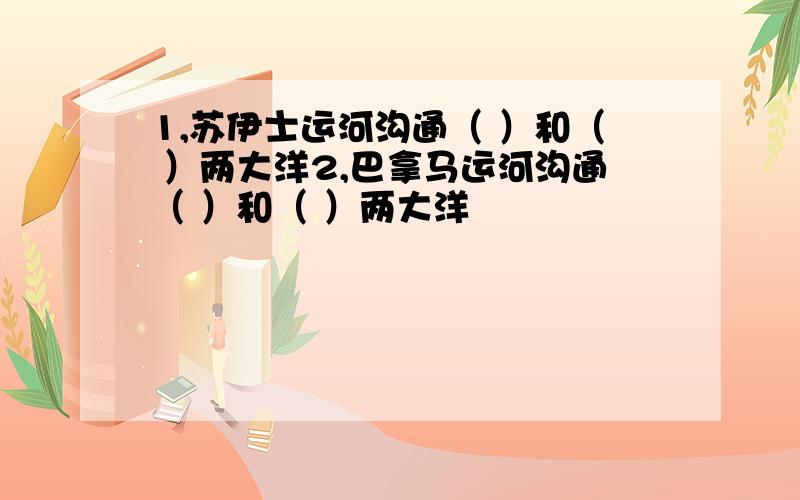 1,苏伊士运河沟通（ ）和（ ）两大洋2,巴拿马运河沟通（ ）和（ ）两大洋